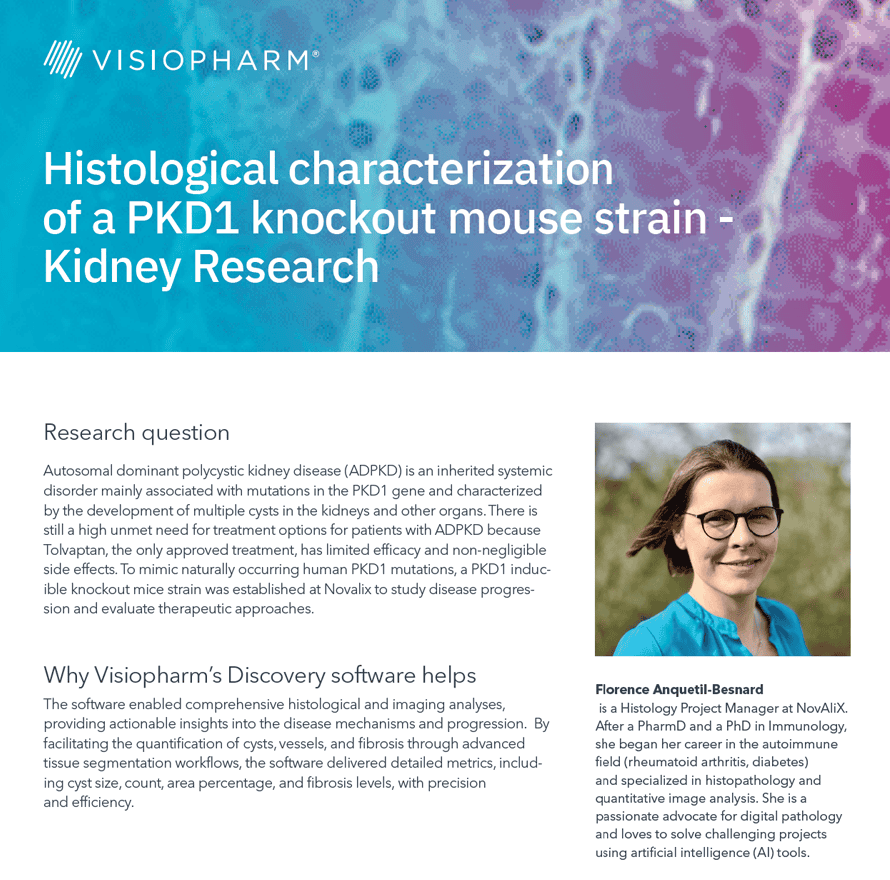 VISIOPHARM®

Histological characterization of a PKD1 knockout mouse strain - Kidney Research

Research question

Autosomal dominant polycystic kidney disease (ADPKD) is an inherited systemic disorder mainly associated with mutations in the PKD1 gene and characterized by the development of multiple cysts in the kidneys and other organs. There is still a high unmet need for treatment options for patients with ADPKD because Tolvaptan, the only approved treatment, has limited efficacy and non-negligible side effects. To mimic naturally occurring human PKD1 mutations, a PKD1 inducible knockout mice strain was established at Novalix to study disease progression and evaluate therapeutic approaches.

Why Visiopharm's Discovery software helps

The software enabled comprehensive histological and imaging analyses, providing actionable insights into the disease mechanisms and progression. By facilitating the quantification of cysts, vessels, and fibrosis through advanced tissue segmentation workflows, the software delivered detailed metrics, including cyst size, count, area percentage, and fibrosis levels, with precision and efficiency.

Florence Anquetil-Besnard
is a Histology Project Manager at NovAliX. After a PharmD and a PhD in Immunology, she began her career in the autoimmune field (rheumatoid arthritis, diabetes) and specialized in histopathology and quantitative image analysis. She is a passionate advocate for digital pathology and loves to solve challenging projects using artificial intelligence (AI) tools.